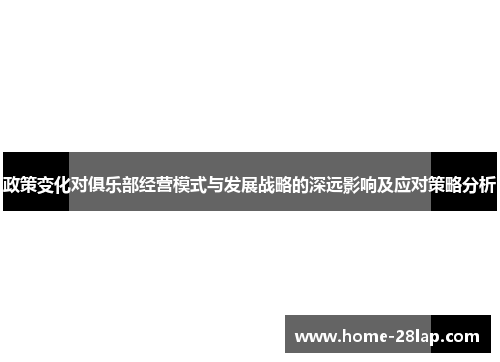 政策变化对俱乐部经营模式与发展战略的深远影响及应对策略分析

www.home-28lap.com